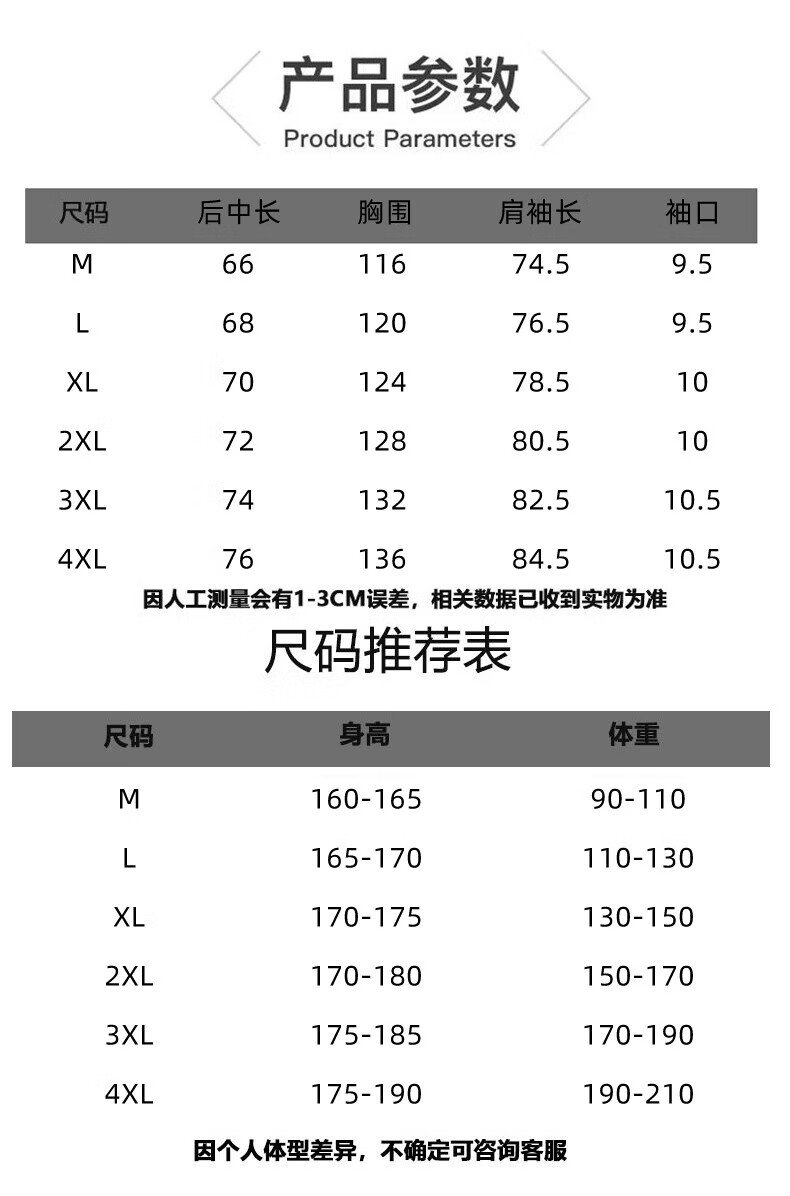 产品参数
Product Parameters

| 尺码 | 后中长 | 胸围 | 肩袖长 | 袖口 |
|---|---|---|---|---|
| M | 66 | 116 | 74.5 | 9.5 |
| L | 68 | 120 | 76.5 | 9.5 |
| XL | 70 | 124 | 78.5 | 10 |
| 2XL | 72 | 128 | 80.5 | 10 |
| 3XL | 74 | 132 | 82.5 | 10.5 |
| 4XL | 76 | 136 | 84.5 | 10.5 |

因人工测量会有1-3CM误差，相关数据已收到实物为准

尺码推荐表

| 尺码 | 身高 | 体重 |
|---|---|---|
| M | 160-165 | 90-110 |
| L | 165-170 | 110-130 |
| XL | 170-175 | 130-150 |
| 2XL | 170-180 | 150-170 |
| 3XL | 175-185 | 170-190 |
| 4XL | 175-190 | 190-210 |

因个人体型差异，不确定可咨询客服